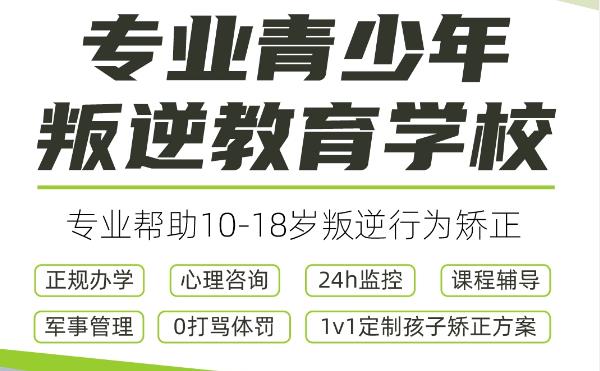 专业青少年
叛逆教育学校

专业帮助10-18岁叛逆行为矫正

正规办学 心理咨询 24h监控 课程辅导

军事管理 0打骂体罚 1v1定制孩子矫正方案